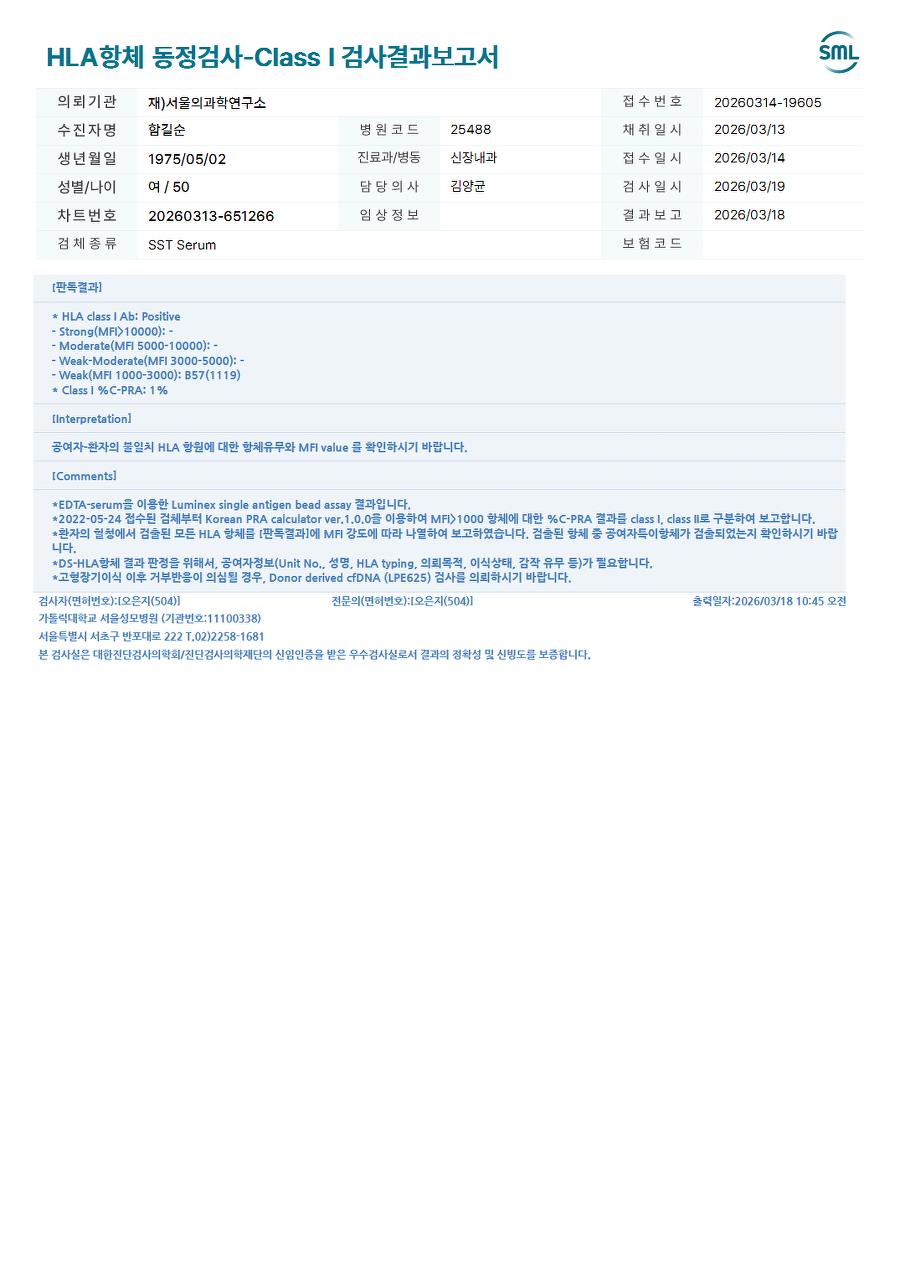 HLA항체 동정검사-Class I 검사결과보고서

SML

의뢰기관
재)서울의과학연구소
접수번호
20260314-19605

수진자명
함길순
병원코드
25488
채취일시
2026/03/13

생년월일
1975/05/02
진료과/병동
신장내과
접수일시
2026/03/14

성별/나이
여 / 50
담당의사
김양균
검사일시
2026/03/19

차트번호
20260313-651266
임상정보
결과보고
2026/03/18

검체종류
SST Serum
보험코드

[판독결과]

* HLA class I Ab: Positive
- Strong(MFI>10000): -
- Moderate(MFI 5000-10000): -
- Weak-Moderate(MFI 3000-5000): -
- Weak(MFI 1000-3000): B57(1119)
* Class I %C-PRA: 1%

[Interpretation]

공여자-환자의 불일치 HLA 항원에 대한 항체유무와 MFI value 를 확인하시기 바랍니다.

[Comments]

*EDTA-serum을 이용한 Luminex single antigen bead assay 결과입니다.
*2022-05-24 접수된 검체부터 Korean PRA calculator ver.1.0.0을 이용하여 MFI>1000 항체에 대한 %C-PRA 결과를 class I, class II로 구분하여 보고합니다.
*환자의 혈청에서 검출된 모든 HLA 항체를 [판독결과]에 MFI 강도에 따라 나열하여 보고하였습니다. 검출된 항체 중 공여자특이항체가 검출되었는지 확인하시기 바랍니다.
*DS-HLA항체 결과 판정을 위해서, 공여자정보(Unit No., 성명, HLA typing, 의뢰목적, 이식상태, 감작 유무 등)가 필요합니다.
*고형장기이식 이후 거부반응이 의심될 경우, Donor derived cfDNA (LPE625) 검사를 의뢰하시기 바랍니다.

검사자(면허번호):[오은지(504)] 전문의(면허번호):[오은지(504)] 출력일자:2026/03/18 10:45 오전

가톨릭대학교 서울성모병원 (기관번호:11100338)
서울특별시 서초구 반포대로 222 T.02)2258-1681
본 검사실은 대한진단검사의학회/진단검사의학재단의 신임인증을 받은 우수검사실로서 결과의 정확성 및 신빙도를 보증합니다.